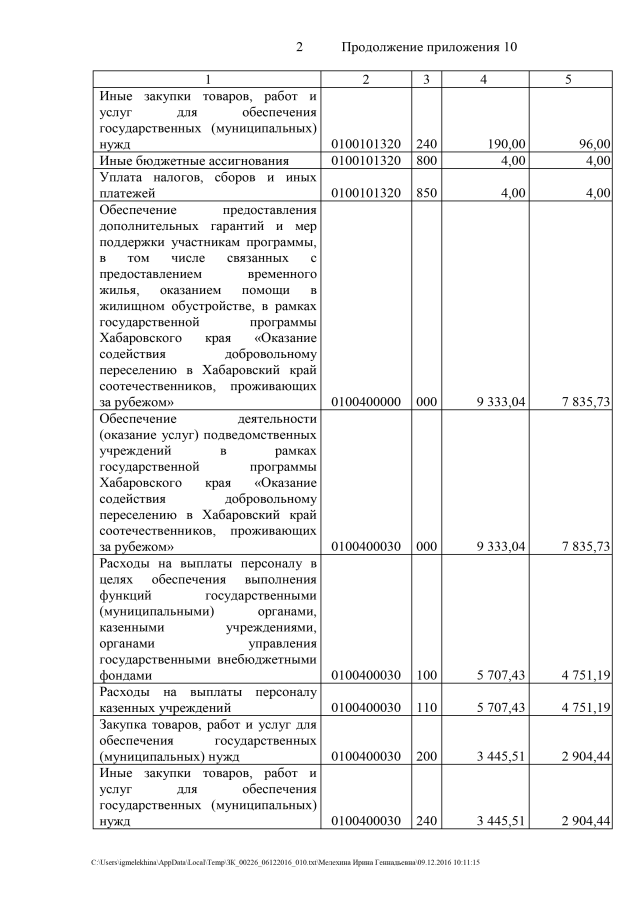 2 Продолжение приложения 10

| 1 | 2 | 3 | 4 | 5 |
|---|---|---|---|---|
| Иные закупки товаров, работ и услуг для обеспечения государственных (муниципальных) нужд | 0100101320 | 240 | 190,00 | 96,00 |
| Иные бюджетные ассигнования | 0100101320 | 800 | 4,00 | 4,00 |
| Уплата налогов, сборов и иных платежей | 0100101320 | 850 | 4,00 | 4,00 |
| Обеспечение предоставления дополнительных гарантий и мер поддержки участникам программы, в том числе связанных с предоставлением временного жилья, оказанием помощи в жилищном обустройстве, в рамках государственной программы Хабаровского края «Оказание содействия добровольному переселению в Хабаровский край соотечественников, проживающих за рубежом» | 0100400000 | 000 | 9 333,04 | 7 835,73 |
| Обеспечение деятельности (оказание услуг) подведомственных учреждений в рамках государственной программы Хабаровского края «Оказание содействия добровольному переселению в Хабаровский край соотечественников, проживающих за рубежом» | 0100400030 | 000 | 9 333,04 | 7 835,73 |
| Расходы на выплаты персоналу в целях обеспечения выполнения функций государственными (муниципальными) органами, казенными учреждениями, органами управления государственными внебюджетными фондами | 0100400030 | 100 | 5 707,43 | 4 751,19 |
| Расходы на выплаты персоналу казенных учреждений | 0100400030 | 110 | 5 707,43 | 4 751,19 |
| Закупка товаров, работ и услуг для обеспечения государственных (муниципальных) нужд | 0100400030 | 200 | 3 445,51 | 2 904,44 |
| Иные закупки товаров, работ и услуг для обеспечения государственных (муниципальных) нужд | 0100400030 | 240 | 3 445,51 | 2 904,44 |

C:\Users\igmelekhina\AppData\Local\Temp\ЗК_00226_06122016_010.txt\Мелехина Ирина Геннадьевна\09.12.2016 10:11:15